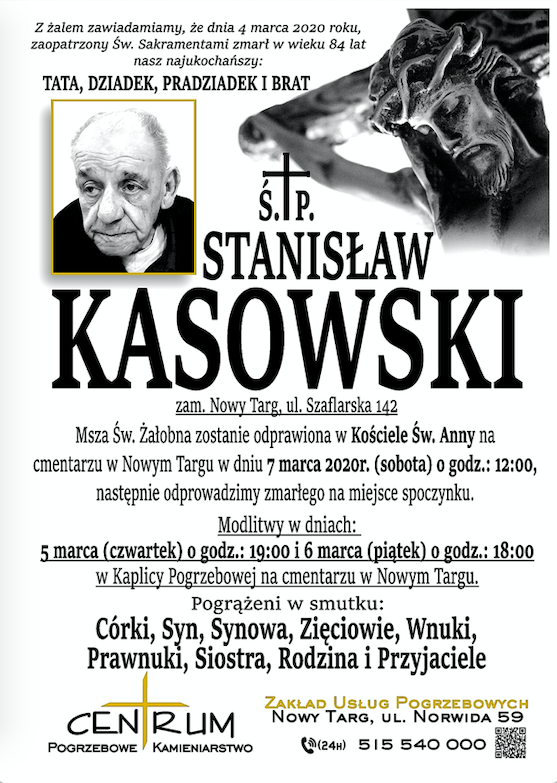 Z żalem zawiadamiamy, że dnia 4 marca 2020 roku, zaopatrzony Św. Sakramentami zmarł w wieku 84 lat nasz najukochańszy:

TATA, DZIADEK, PRADZIADEK I BRAT

Ś.†P.

STANISŁAW

KASOWSKI

zam. Nowy Targ, ul. Szaflarska 142

Msza Św. Żałobna zostanie odprawiona w Kościele Św. Anny na cmentarzu w Nowym Targu w dniu 7 marca 2020r. (sobota) o godz.: 12:00, następnie odprowadzimy zmarłego na miejsce spoczynku.

Modlitwy w dniach:
5 marca (czwartek) o godz.: 19:00 i 6 marca (piątek) o godz.: 18:00
w Kaplicy Pogrzebowej na cmentarzu w Nowym Targu.

Pogrążeni w smutku:
Córki, Syn, Synowa, Zięciowie, Wnuki, Prawnuki, Siostra, Rodzina i Przyjaciele

CENTRUM
POGRZEBOWE KAMIENIARSTWO

ZAKŁAD USŁUG POGRZEBOWYCH
NOWY TARG, UL. NORWIDA 59
(24H) 515 540 000